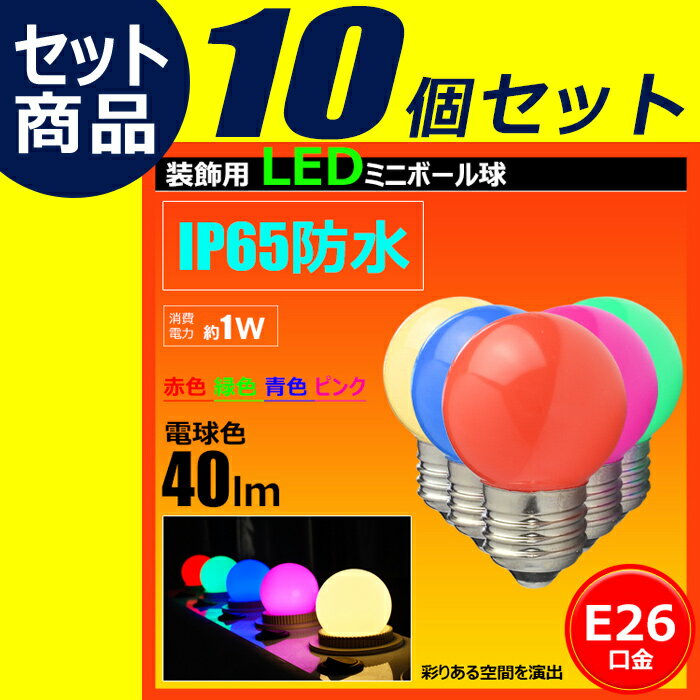 セット商品

10個セット

装飾用 LEDミニボール球

IP65防水

消費電力 約1W

赤色 緑色 青色 ピンク

電球色

40lm

彩りある空間を演出

E26
口金